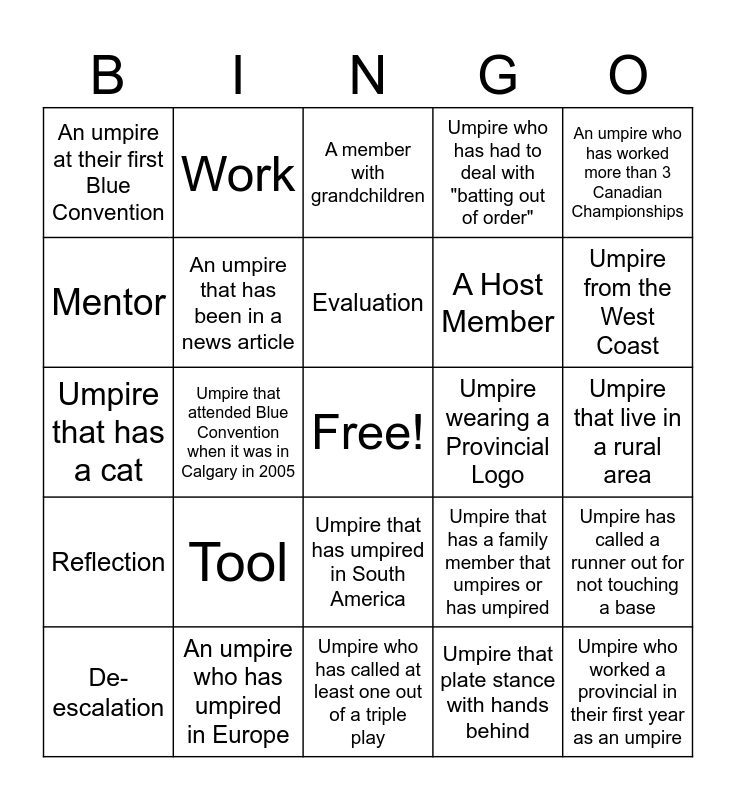 | B | I | N | G | O |
|---|---|---|---|---|
| An umpire at their first Blue Convention | Work | A member with grandchildren | Umpire who has had to deal with "batting out of order" | An umpire who has worked more than 3 Canadian Championships |
| Mentor | An umpire that has been in a news article | Evaluation | A Host Member | Umpire from the West Coast |
| Umpire that has a cat | Umpire that attended Blue Convention when it was in Calgary in 2005 | Free! | Umpire wearing a Provincial Logo | Umpire that live in a rural area |
| Reflection | Tool | Umpire that has umpired in South America | Umpire that has a family member that umpires or has umpired | Umpire has called a runner out for not touching a base |
| De-escalation | An umpire who has umpired in Europe | Umpire who has called at least one out of a triple play | Umpire that plate stance with hands behind | Umpire who worked a provincial in their first year as an umpire |